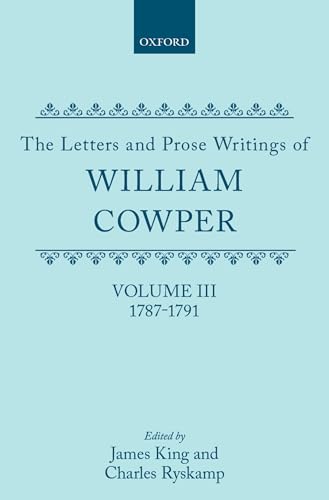 OXFORD

The Letters and Prose Writings of
WILLIAM COWPER

VOLUME III
1787-1791

Edited by
James King and
Charles Ryskamp